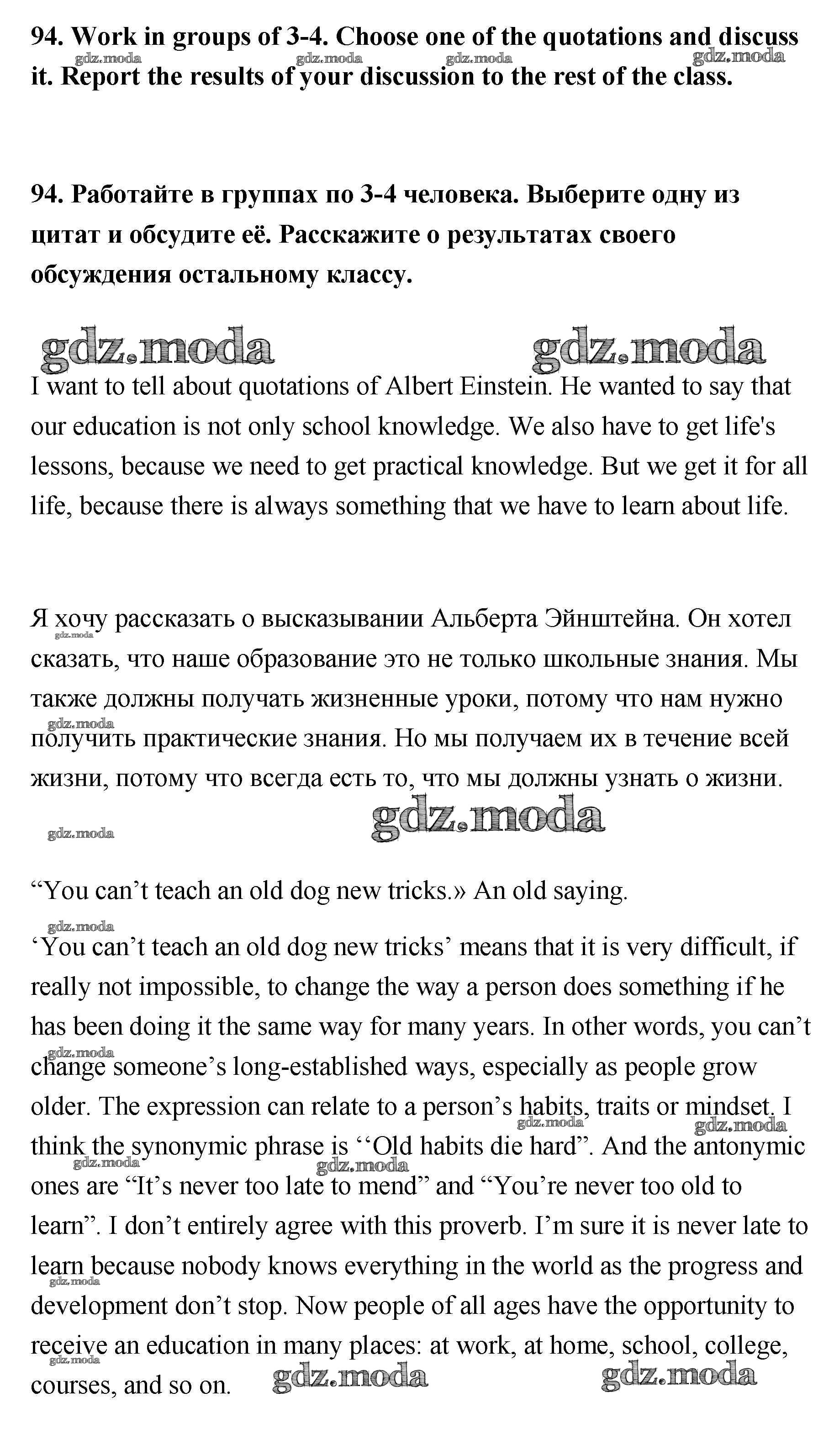 94. Work in groups of 3-4. Choose one of the quotations and discuss it. Report the results of your discussion to the rest of the class.

gdz.moda gdz.moda gdz.moda gdz.moda

94. Работайте в группах по 3-4 человека. Выберите одну из цитат и обсудите её. Расскажите о результатах своего обсуждения остальному классу.

gdz.moda gdz.moda

I want to tell about quotations of Albert Einstein. He wanted to say that our education is not only school knowledge. We also have to get life's lessons, because we need to get practical knowledge. But we get it for all life, because there is always something that we have to learn about life.

Я хочу рассказать о высказывании Альберта Эйнштейна. Он хотел сказать, что наше образование это не только школьные знания. Мы также должны получать жизненные уроки, потому что нам нужно получить практические знания. Но мы получаем их в течение всей жизни, потому что всегда есть то, что мы должны узнать о жизни.

gdz.moda gdz.moda gdz.moda gdz.moda

“You can’t teach an old dog new tricks.» An old saying.

gdz.moda

‘You can’t teach an old dog new tricks’ means that it is very difficult, if really not impossible, to change the way a person does something if he has been doing it the same way for many years. In other words, you can’t change someone’s long-established ways, especially as people grow older. The expression can relate to a person’s habits, traits or mindset. I think the synonymic phrase is ‘‘Old habits die hard”. And the antonymic ones are “It’s never too late to mend” and “You’re never too old to learn”. I don’t entirely agree with this proverb. I’m sure it is never late to learn because nobody knows everything in the world as the progress and development don’t stop. Now people of all ages have the opportunity to receive an education in many places: at work, at home, school, college, courses, and so on.

gdz.moda gdz.moda gdz.moda gdz.moda gdz.moda gdz.moda gdz.moda gdz.moda gdz.moda